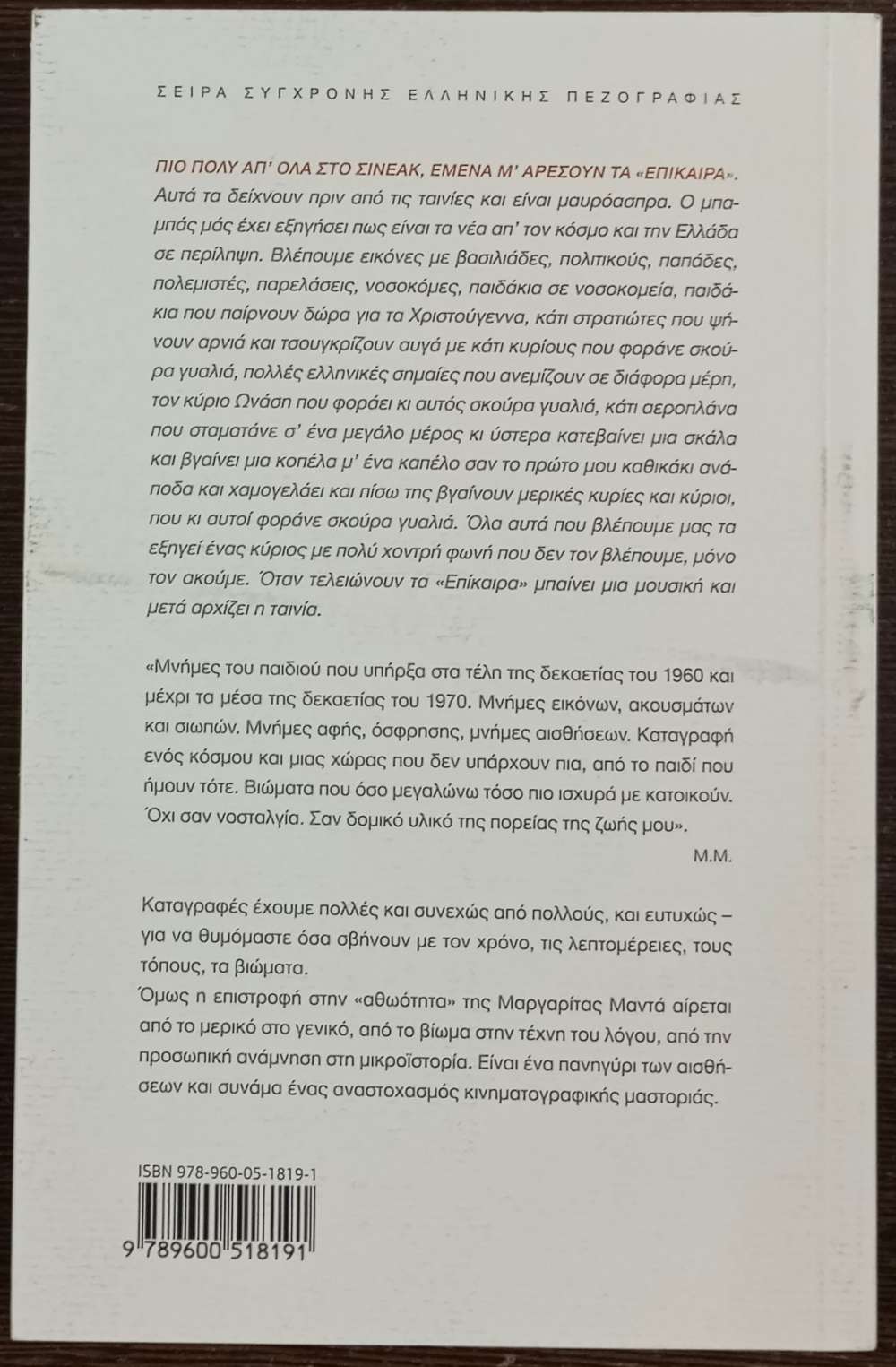 ΣΕΙΡΑ ΣΥΓΧΡΟΝΗΣ ΕΛΛΗΝΙΚΗΣ ΠΕΖΟΓΡΑΦΙΑΣ

ΠΙΟ ΠΟΛΥ ΑΠ' ΟΛΑ ΣΤΟ ΣΙΝΕΑΚ, ΕΜΕΝΑ Μ' ΑΡΕΣΟΥΝ ΤΑ «ΕΠΙΚΑΙΡΑ». Αυτά τα δείχνουν πριν από τις ταινίες και είναι μαυρόασπρα. Ο μπαμπάς μάς έχει εξηγήσει πως είναι τα νέα απ' τον κόσμο και την Ελλάδα σε περίληψη. Βλέπουμε εικόνες με βασιλιάδες, πολιτικούς, παπάδες, πολεμιστές, παρελάσεις, νοσοκόμες, παιδάκια σε νοσοκομεία, παιδάκια που παίρνουν δώρα για τα Χριστούγεννα, κάτι στρατιώτες που ψήνουν αρνιά και τσουγκρίζουν αυγά με κάτι κυρίους που φοράνε σκούρα γυαλιά, πολλές ελληνικές σημαίες που ανεμίζουν σε διάφορα μέρη, τον κύριο Ωνάση που φοράει κι αυτός σκούρα γυαλιά, κάτι αεροπλάνα που σταματάνε σ' ένα μεγάλο μέρος κι ύστερα κατεβαίνει μια σκάλα και βγαίνει μια κοπέλα μ' ένα καπέλο σαν το πρώτο μου καθικάκι ανάποδα και χαμογελάει και πίσω της βγαίνουν μερικές κυρίες και κύριοι, που κι αυτοί φοράνε σκούρα γυαλιά. Όλα αυτά που βλέπουμε μας τα εξηγεί ένας κύριος με πολύ χοντρή φωνή που δεν τον βλέπουμε, μόνο τον ακούμε. Όταν τελειώνουν τα «Επίκαιρα» μπαίνει μια μουσική και μετά αρχίζει η ταινία.

«Μνήμες του παιδιού που υπήρξα στα τέλη της δεκαετίας του 1960 και μέχρι τα μέσα της δεκαετίας του 1970. Μνήμες εικόνων, ακουσμάτων και σιωπών. Μνήμες αφής, όσφρησης, μνήμες αισθήσεων. Καταγραφή ενός κόσμου και μιας χώρας που δεν υπάρχουν πια, από το παιδί που ήμουν τότε. Βιώματα που όσο μεγαλώνω τόσο πιο ισχυρά με κατοικούν. Όχι σαν νοσταλγία. Σαν δομικό υλικό της πορείας της ζωής μου».

Μ.Μ.

Καταγραφές έχουμε πολλές και συνεχώς από πολλούς, και ευτυχώς – για να θυμόμαστε όσα σβήνουν με τον χρόνο, τις λεπτομέρειες, τους τόπους, τα βιώματα.
Όμως η επιστροφή στην «αθωότητα» της Μαργαρίτας Μαντά αίρεται από το μερικό στο γενικό, από το βίωμα στην τέχνη του λόγου, από την προσωπική ανάμνηση στη μικροϊστορία. Είναι ένα πανηγύρι των αισθήσεων και συνάμα ένας αναστοχασμός κινηματογραφικής μαστοριάς.

ISBN 978-960-05-1819-1

9 789600 518191